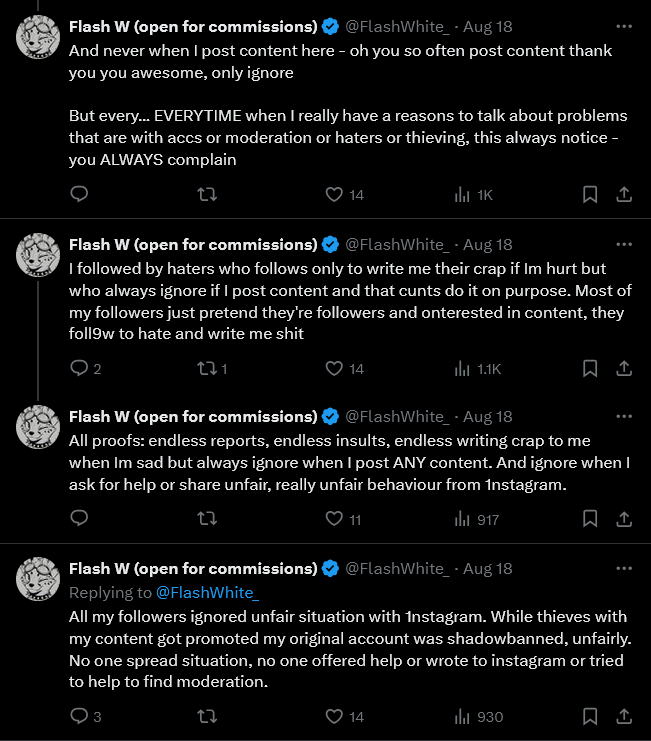 Flash W (open for commissions) @FlashWhite_ · Aug 18
And never when I post content here - oh you so often post content thank you you awesome, only ignore

But every... EVERYTIME when I really have a reasons to talk about problems that are with accs or moderation or haters or thieving, this always notice - you ALWAYS complain

14 1K

Flash W (open for commissions) @FlashWhite_ · Aug 18
I followed by haters who follows only to write me their crap if Im hurt but who always ignore if I post content and that cunts do it on purpose. Most of my followers just pretend they're followers and onterested in content, they foll9w to hate and write me shit

2 1 14 1.1K

Flash W (open for commissions) @FlashWhite_ · Aug 18
All proofs: endless reports, endless insults, endless writing crap to me when Im sad but always ignore when I post ANY content. And ignore when I ask for help or share unfair, really unfair behaviour from 1nstagram.

11 917

Flash W (open for commissions) @FlashWhite_ · Aug 18
Replying to @FlashWhite_
All my followers ignored unfair situation with 1nstagram. While thieves with my content got promoted my original account was shadowbanned, unfairly. No one spread situation, no one offered help or wrote to instagram or tried to help to find moderation.

3 14 930